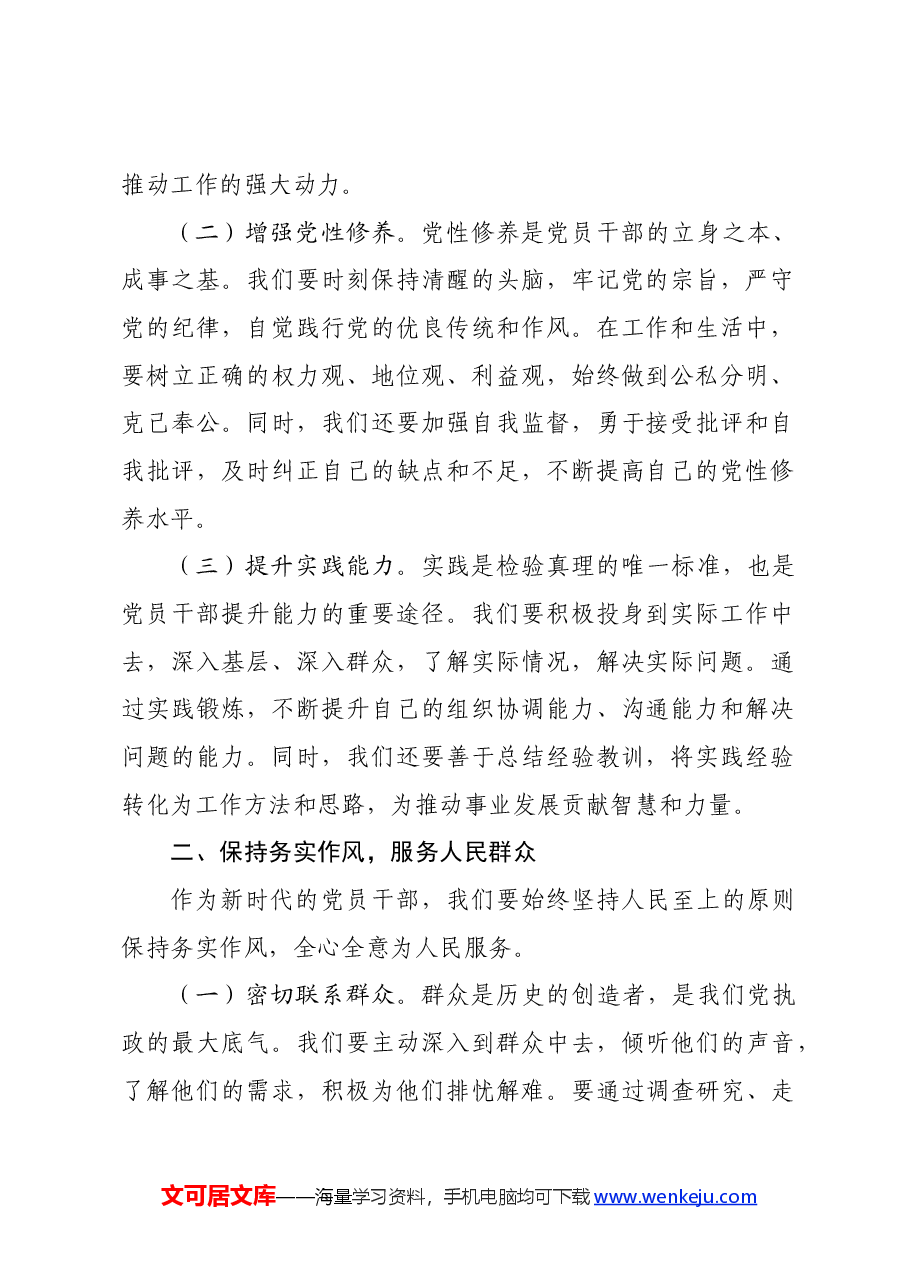 推动工作的强大动力。

（二）增强党性修养。党性修养是党员干部的立身之本、成事之基。我们要时刻保持清醒的头脑，牢记党的宗旨，严守党的纪律，自觉践行党的优良传统和作风。在工作和生活中，要树立正确的权力观、地位观、利益观，始终做到公私分明、克己奉公。同时，我们还要加强自我监督，勇于接受批评和自我批评，及时纠正自己的缺点和不足，不断提高自己的党性修养水平。

（三）提升实践能力。实践是检验真理的唯一标准，也是党员干部提升能力的重要途径。我们要积极投身到实际工作中去，深入基层、深入群众，了解实际情况，解决实际问题。通过实践锻炼，不断提升自己的组织协调能力、沟通能力和解决问题的能力。同时，我们还要善于总结经验教训，将实践经验转化为工作方法和思路，为推动事业发展贡献智慧和力量。

二、保持务实作风，服务人民群众

作为新时代的党员干部，我们要始终坚持人民至上的原则保持务实作风，全心全意为人民服务。

（一）密切联系群众。群众是历史的创造者，是我们党执政的最大底气。我们要主动深入到群众中去，倾听他们的声音，了解他们的需求，积极为他们排忧解难。要通过调查研究、走

文可居文库——海量学习资料，手机电脑均可下载www.wenkeju.com